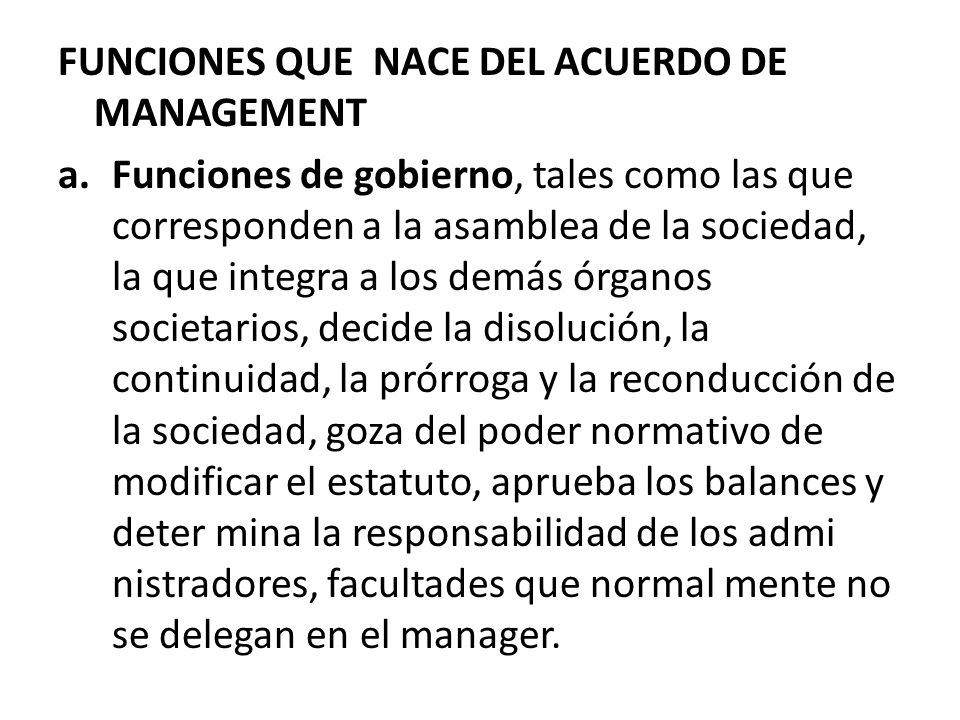 FUNCIONES QUE NACE DEL ACUERDO DE MANAGEMENT

a. Funciones de gobierno, tales como las que corresponden a la asamblea de la sociedad, la que integra a los demás órganos societarios, decide la disolución, la continuidad, la prórroga y la reconducción de la sociedad, goza del poder normativo de modificar el estatuto, aprueba los balances y deter mina la responsabilidad de los admi nistradores, facultades que normal mente no se delegan en el manager.